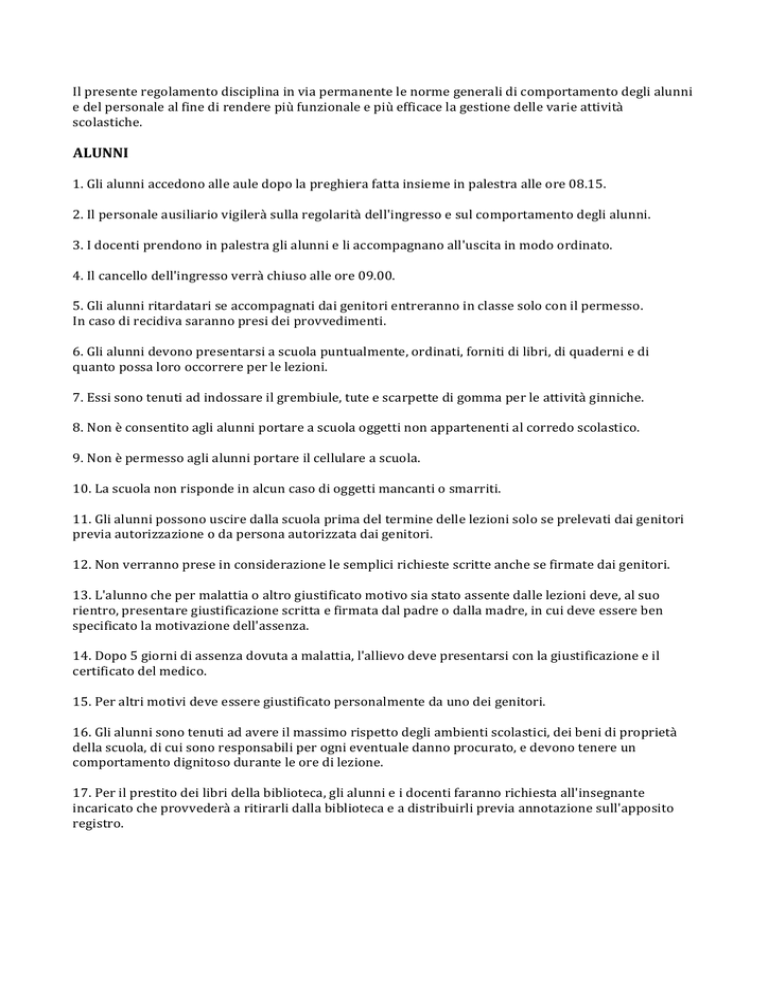 Il presente regolamento disciplina in via permanente le norme generali di comportamento degli alunni e del personale al fine di rendere più funzionale e più efficace la gestione delle varie attività scolastiche.

ALUNNI

1. Gli alunni accedono alle aule dopo la preghiera fatta insieme in palestra alle ore 08.15.

2. Il personale ausiliario vigilerà sulla regolarità dell'ingresso e sul comportamento degli alunni.

3. I docenti prendono in palestra gli alunni e li accompagnano all'uscita in modo ordinato.

4. Il cancello dell'ingresso verrà chiuso alle ore 09.00.

5. Gli alunni ritardatari se accompagnati dai genitori entreranno in classe solo con il permesso.
In caso di recidiva saranno presi dei provvedimenti.

6. Gli alunni devono presentarsi a scuola puntualmente, ordinati, forniti di libri, di quaderni e di quanto possa loro occorrere per le lezioni.

7. Essi sono tenuti ad indossare il grembiule, tute e scarpette di gomma per le attività ginniche.

8. Non è consentito agli alunni portare a scuola oggetti non appartenenti al corredo scolastico.

9. Non è permesso agli alunni portare il cellulare a scuola.

10. La scuola non risponde in alcun caso di oggetti mancanti o smarriti.

11. Gli alunni possono uscire dalla scuola prima del termine delle lezioni solo se prelevati dai genitori previa autorizzazione o da persona autorizzata dai genitori.

12. Non verranno prese in considerazione le semplici richieste scritte anche se firmate dai genitori.

13. L'alunno che per malattia o altro giustificato motivo sia stato assente dalle lezioni deve, al suo rientro, presentare giustificazione scritta e firmata dal padre o dalla madre, in cui deve essere ben specificato la motivazione dell'assenza.

14. Dopo 5 giorni di assenza dovuta a malattia, l'allievo deve presentarsi con la giustificazione e il certificato del medico.

15. Per altri motivi deve essere giustificato personalmente da uno dei genitori.

16. Gli alunni sono tenuti ad avere il massimo rispetto degli ambienti scolastici, dei beni di proprietà della scuola, di cui sono responsabili per ogni eventuale danno procurato, e devono tenere un comportamento dignitoso durante le ore di lezione.

17. Per il prestito dei libri della biblioteca, gli alunni e i docenti faranno richiesta all'insegnante incaricato che provvederà a ritirarli dalla biblioteca e a distribuirli previa annotazione sull'apposito registro.